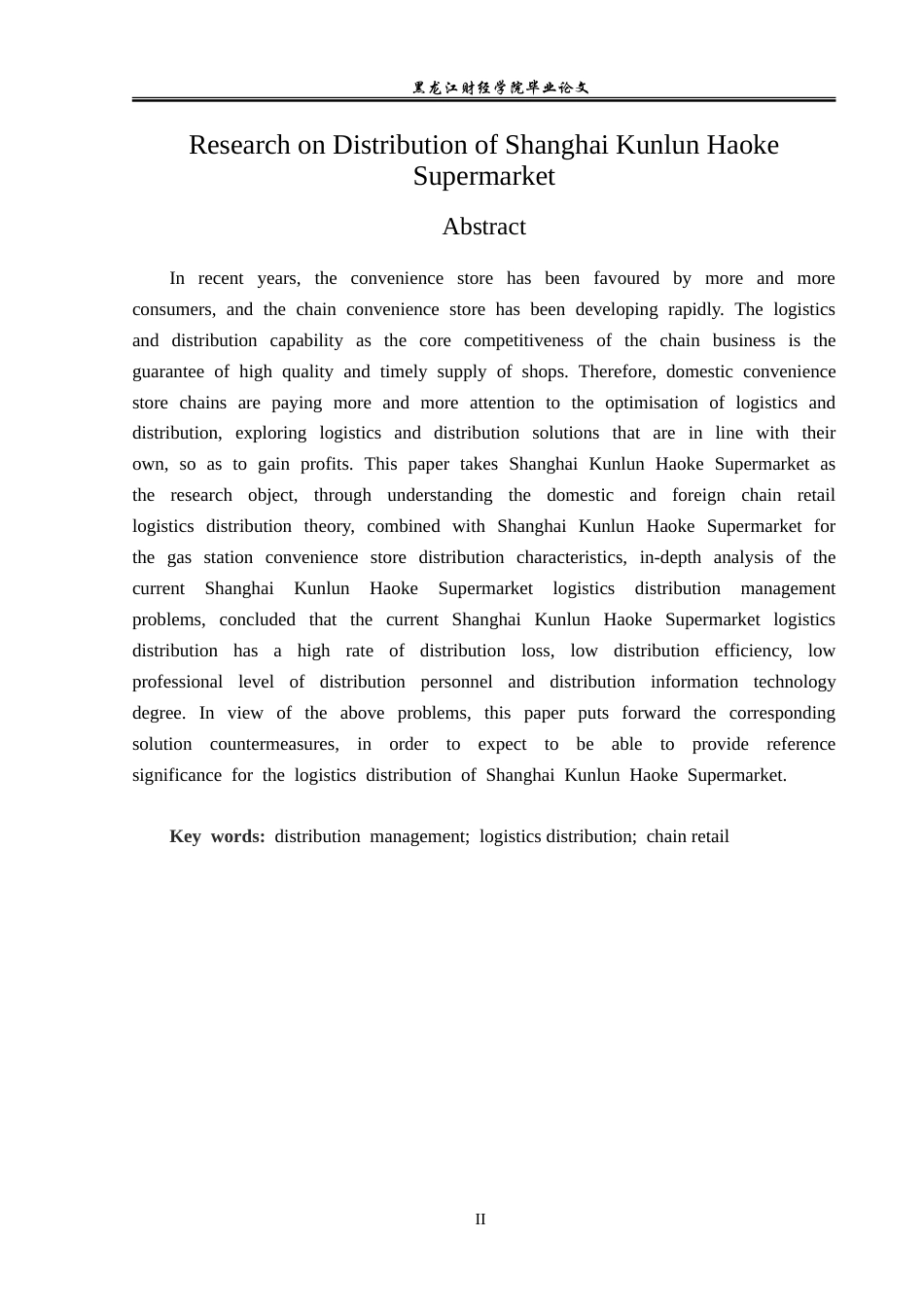 黑龙江财经学院毕业论文

Research on Distribution of Shanghai Kunlun Haoke Supermarket

Abstract

In recent years, the convenience store has been favoured by more and more consumers, and the chain convenience store has been developing rapidly. The logistics and distribution capability as the core competitiveness of the chain business is the guarantee of high quality and timely supply of shops. Therefore, domestic convenience store chains are paying more and more attention to the optimisation of logistics and distribution, exploring logistics and distribution solutions that are in line with their own, so as to gain profits. This paper takes Shanghai Kunlun Haoke Supermarket as the research object, through understanding the domestic and foreign chain retail logistics distribution theory, combined with Shanghai Kunlun Haoke Supermarket for the gas station convenience store distribution characteristics, in-depth analysis of the current Shanghai Kunlun Haoke Supermarket logistics distribution management problems, concluded that the current Shanghai Kunlun Haoke Supermarket logistics distribution has a high rate of distribution loss, low distribution efficiency, low professional level of distribution personnel and distribution information technology degree. In view of the above problems, this paper puts forward the corresponding solution countermeasures, in order to expect to be able to provide reference significance for the logistics distribution of Shanghai Kunlun Haoke Supermarket.

Key words: distribution management; logistics distribution; chain retail

II